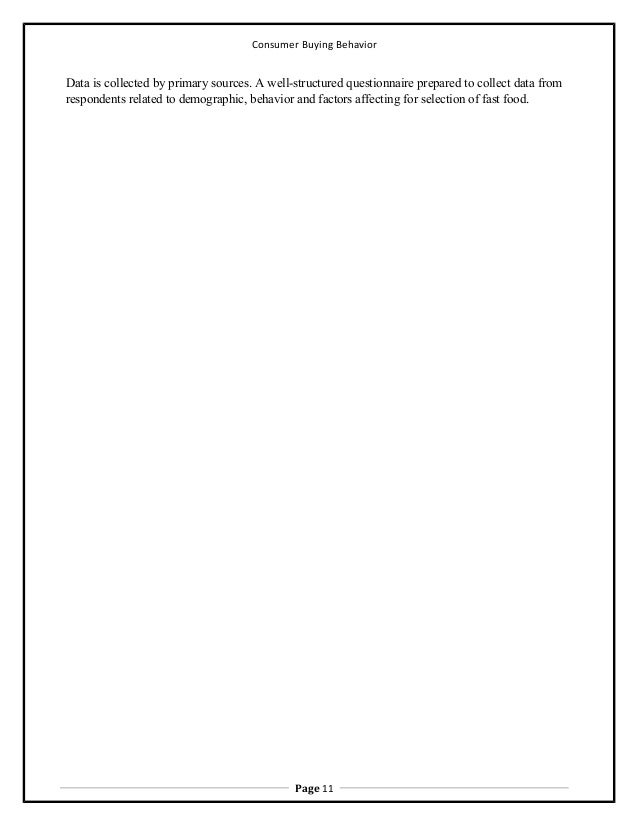 Consumer Buying Behavior

Data is collected by primary sources. A well-structured questionnaire prepared to collect data from respondents related to demographic, behavior and factors affecting for selection of fast food.

Page 11